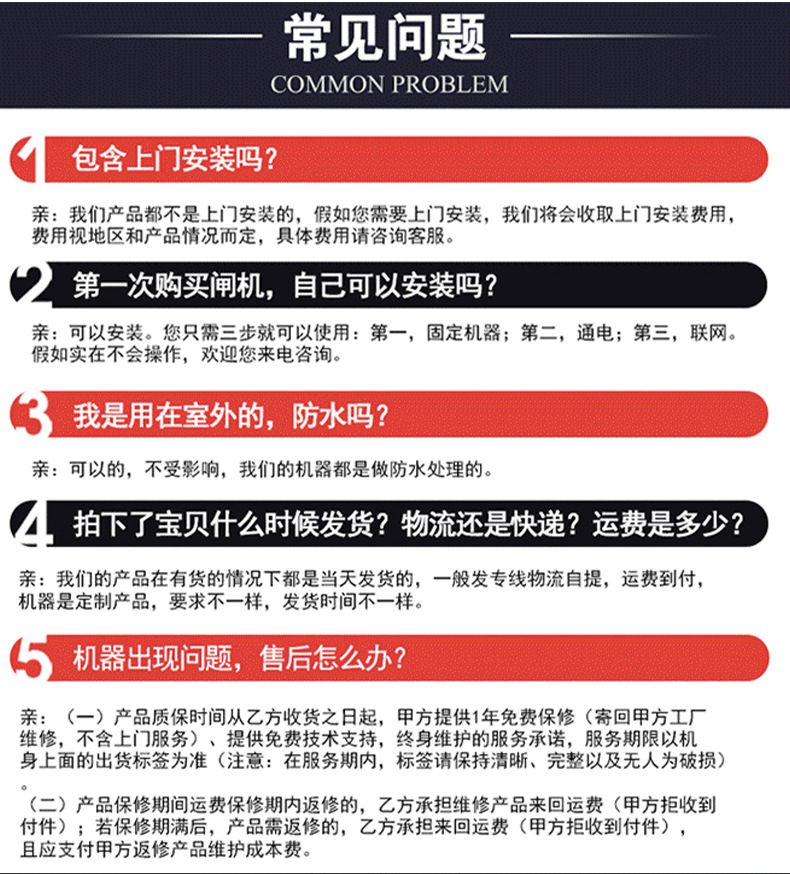 常见问题
COMMON PROBLEM

1 包含上门安装吗？

亲：我们产品都不是上门安装的，假如您需要上门安装，我们将会收取上门安装费用，费用视地区和产品情况而定，具体费用请咨询客服。

2 第一次购买闸机，自己可以安装吗？

亲：可以安装。您只需三步就可以使用：第一，固定机器；第二，通电；第三，联网。假如实在不会操作，欢迎您来电咨询。

3 我是用在室外的，防水吗？

亲：可以的，不受影响，我们的机器都是做防水处理的。

4 拍下了宝贝什么时候发货？物流还是快递？运费是多少？

亲：我们的产品在有货的情况下都是当天发货的，一般发专线物流自提，运费到付，机器是定制产品，要求不一样，发货时间不一样。

5 机器出现问题，售后怎么办？

亲：（一）产品质保时间从乙方收货之日起，甲方提供1年免费保修（寄回甲方工厂维修，不含上门服务）、提供免费技术支持，终身维护的服务承诺，服务期限以机身上面的出货标签为准（注意：在服务期内，标签请保持清晰、完整以及无人为破损）。

（二）产品保修期间运费保修期内返修的，乙方承担维修产品来回运费（甲方拒收到付件）；若保修期满后，产品需返修的，乙方承担来回运费（甲方拒收到付件），且应支付甲方返修产品维护成本费。